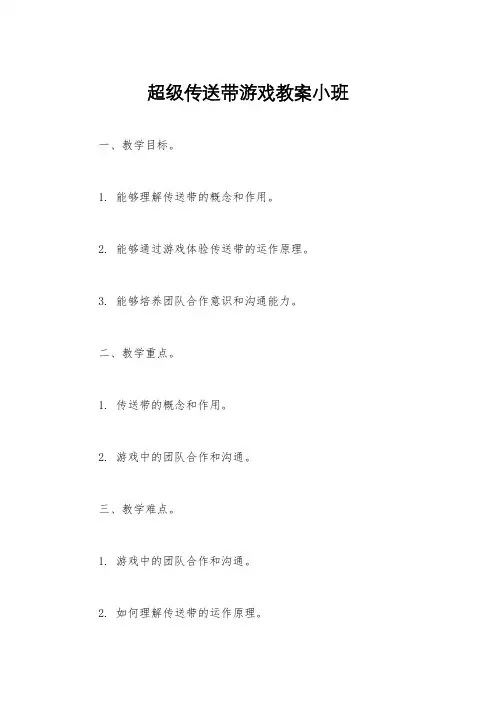 超级传送带游戏教案小班

一、教学目标。

1. 能够理解传送带的概念和作用。

2. 能够通过游戏体验传送带的运作原理。

3. 能够培养团队合作意识和沟通能力。

二、教学重点。

1. 传送带的概念和作用。

2. 游戏中的团队合作和沟通。

三、教学难点。

1. 游戏中的团队合作和沟通。

2. 如何理解传送带的运作原理。